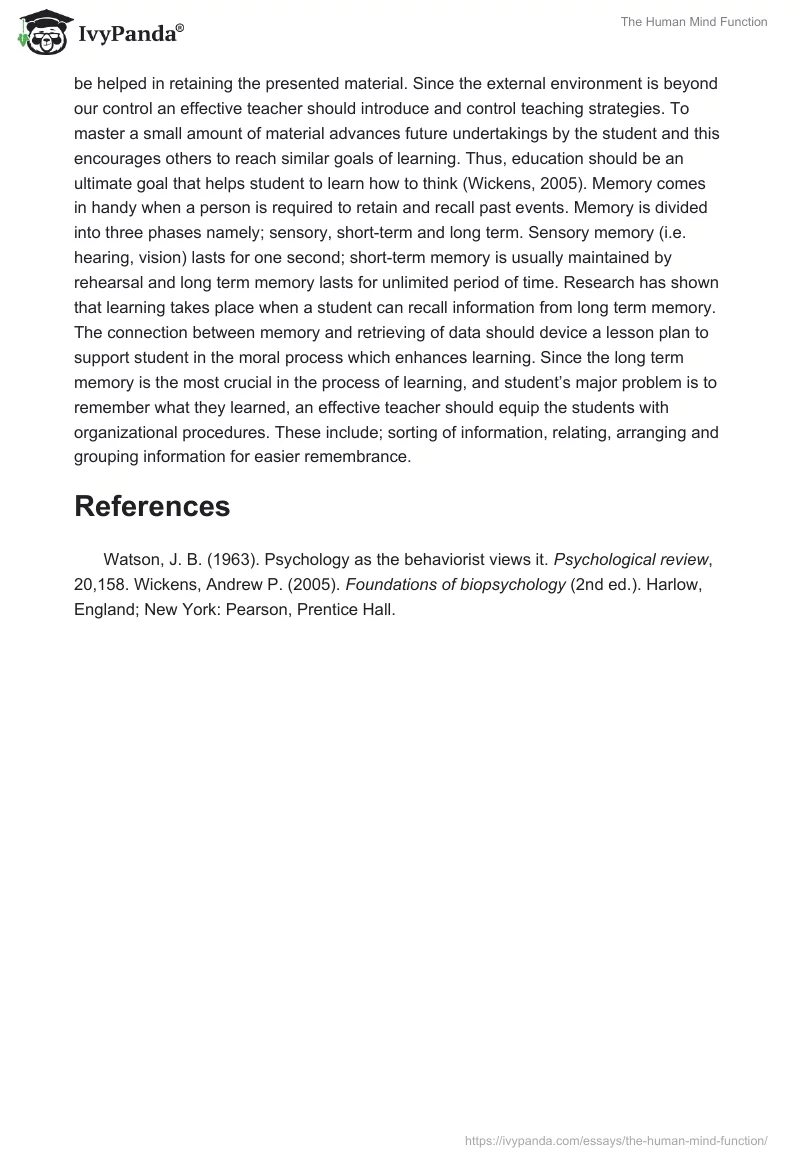 IvyPanda®

The Human Mind Function

be helped in retaining the presented material. Since the external environment is beyond our control an effective teacher should introduce and control teaching strategies. To master a small amount of material advances future undertakings by the student and this encourages others to reach similar goals of learning. Thus, education should be an ultimate goal that helps student to learn how to think (Wickens, 2005). Memory comes in handy when a person is required to retain and recall past events. Memory is divided into three phases namely; sensory, short-term and long term. Sensory memory (i.e. hearing, vision) lasts for one second; short-term memory is usually maintained by rehearsal and long term memory lasts for unlimited period of time. Research has shown that learning takes place when a student can recall information from long term memory. The connection between memory and retrieving of data should device a lesson plan to support student in the moral process which enhances learning. Since the long term memory is the most crucial in the process of learning, and student's major problem is to remember what they learned, an effective teacher should equip the students with organizational procedures. These include; sorting of information, relating, arranging and grouping information for easier remembrance.

References

Watson, J. B. (1963). Psychology as the behaviorist views it. Psychological review, 20,158. Wickens, Andrew P. (2005). Foundations of biopsychology (2nd ed.). Harlow, England; New York: Pearson, Prentice Hall.

https://ivypanda.com/essays/the-human-mind-function/